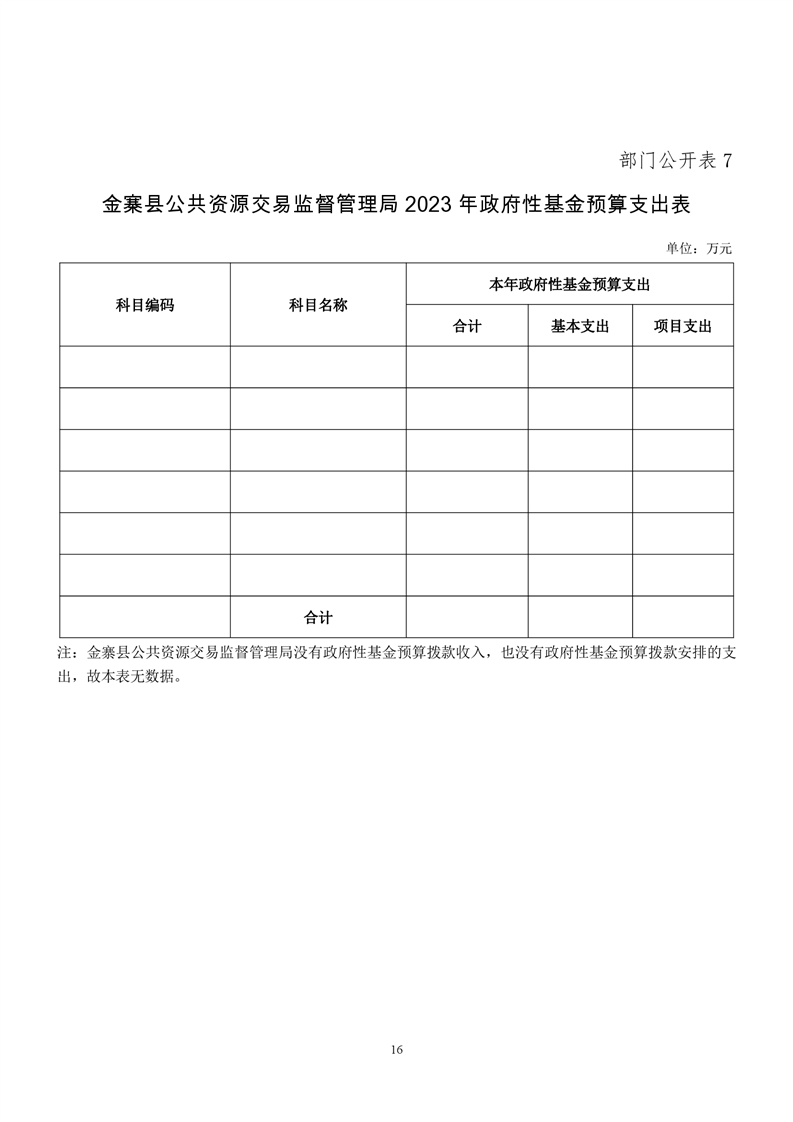 部门公开表 7

金寨县公共资源交易监督管理局 2023 年政府性基金预算支出表

单位：万元

| 科目编码 | 科目名称 | 本年政府性基金预算支出 | | |
|---|---|---|---|---|
| | | 合计 | 基本支出 | 项目支出 |
| | | | | |
| | | | | |
| | | | | |
| | | | | |
| | | | | |
| | | | | |
| | 合计 | | | |

注：金寨县公共资源交易监督管理局没有政府性基金预算拨款收入，也没有政府性基金预算拨款安排的支出，故本表无数据。

16